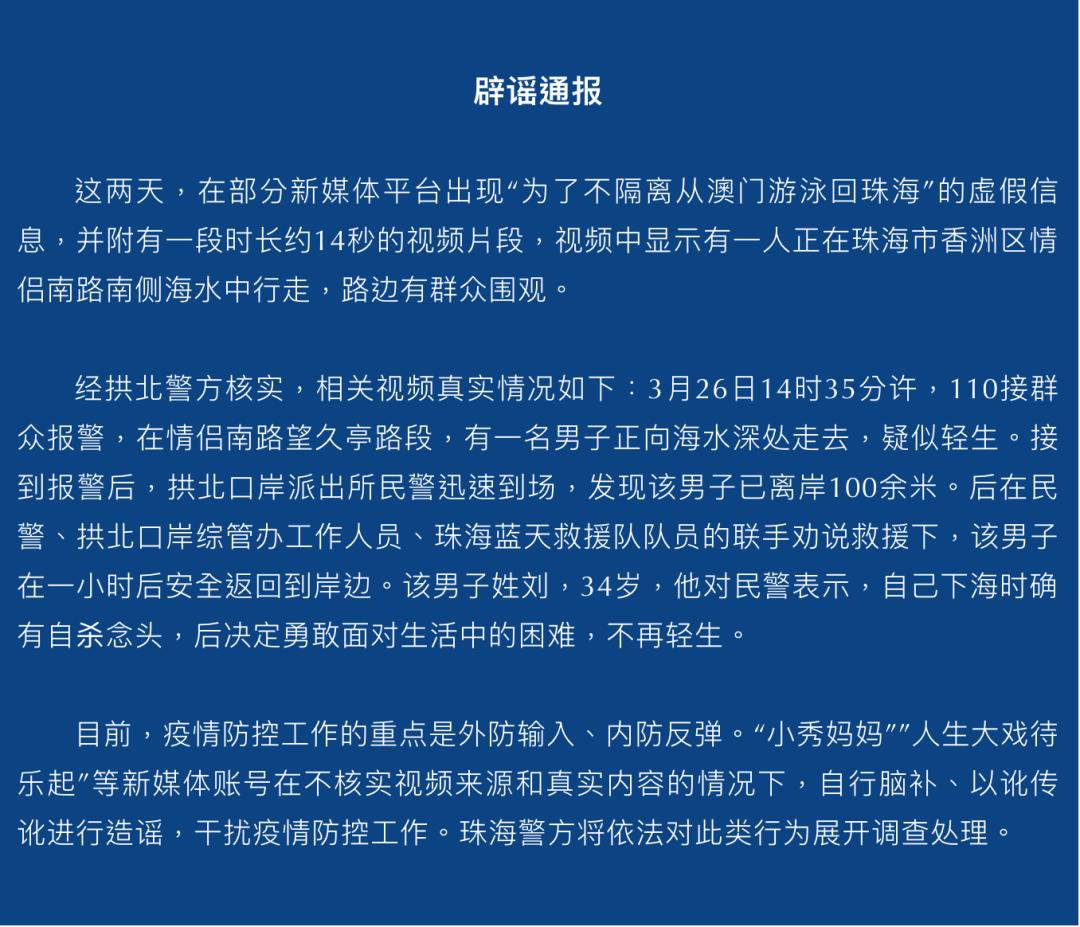 辟谣通报

这两天，在部分新媒体平台出现“为了不隔离从澳门游泳回珠海”的虚假信息，并附有一段时长约14秒的视频片段，视频中显示有一人正在珠海市香洲区情侣南路南侧海水中行走，路边有群众围观。

经拱北警方核实，相关视频真实情况如下：3月26日14时35分许，110接群众报警，在情侣南路望久亭路段，有一名男子正向海水深处走去，疑似轻生。接到报警后，拱北口岸派出所民警迅速到场，发现该男子已离岸100余米。后在民警、拱北口岸综管办工作人员、珠海蓝天救援队队员的联手劝说救援下，该男子在一小时后安全返回到岸边。该男子姓刘，34岁，他对民警表示，自己下海时确有自杀念头，后决定勇敢面对生活中的困难，不再轻生。

目前，疫情防控工作的重点是外防输入、内防反弹。“小秀妈妈”“人生大戏待乐起”等新媒体账号在不核实视频来源和真实内容的情况下，自行脑补、以讹传讹进行造谣，干扰疫情防控工作。珠海警方将依法对此类行为展开调查处理。